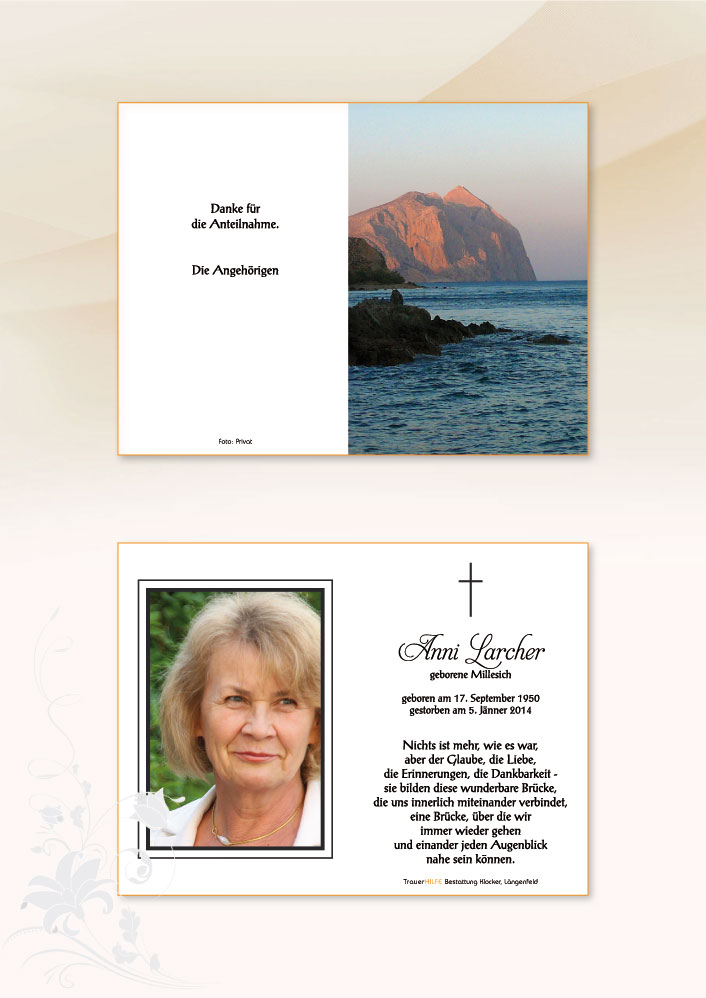 Danke für
die Anteilnahme.

Die Angehörigen

Foto: Privat

Anni Larcher
geborene Millesich

geboren am 17. September 1950
gestorben am 5. Jänner 2014

Nichts ist mehr, wie es war,
aber der Glaube, die Liebe,
die Erinnerungen, die Dankbarkeit -
sie bilden diese wunderbare Brücke,
die uns innerlich miteinander verbindet,
eine Brücke, über die wir
immer wieder gehen
und einander jeden Augenblick
nahe sein können.

TrauerHILFE Bestattung Klocker, Längenfeld